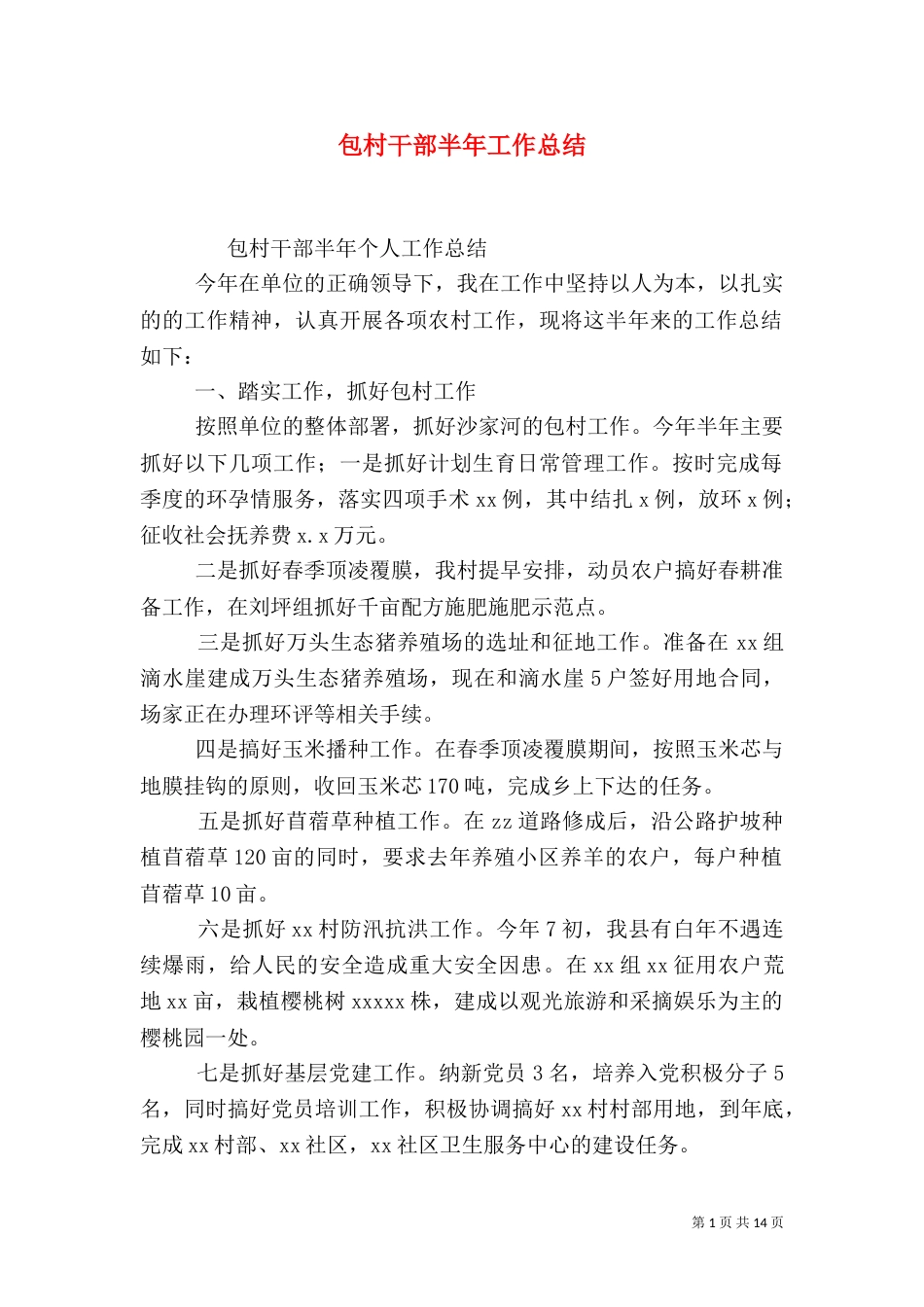 包村干部半年工作总结

包村干部半年个人工作总结

今年在单位的正确领导下，我在工作中坚持以人为本，以扎实的的工作精神，认真开展各项农村工作，现将这半年来的工作总结如下：

一、踏实工作，抓好包村工作

按照单位的整体部署，抓好沙家河的包村工作。今年半年主要抓好以下几项工作；一是抓好计划生育日常管理工作。按时完成每季度的环孕情服务，落实四项手术 xx 例，其中结扎 x 例，放环 x 例；征收社会抚养费 x.x 万元。

二是抓好春季顶凌覆膜，我村提早安排，动员农户搞好春耕准备工作，在刘坪组抓好千亩配方施肥施肥示范点。

三是抓好万头生态猪养殖场的选址和征地工作。准备在 xx 组滴水崖建成万头生态猪养殖场，现在和滴水崖 5 户签好用地合同，场家正在办理环评等相关手续。

四是搞好玉米播种工作。在春季顶凌覆膜期间，按照玉米芯与地膜挂钩的原则，收回玉米芯 170 吨，完成乡上下达的任务。

五是抓好苜蓿草种植工作。在 zz 道路修成后，沿公路护坡种植苜蓿草 120 亩的同时，要求去年养殖小区养羊的农户，每户种植苜蓿草 10 亩。

六是抓好 xx 村防汛抗洪工作。今年 7 初，我县有白年不遇连续爆雨，给人民的安全造成重大安全因患。在 xx 组 xx 征用农户荒地 xx 亩，栽植樱桃树 xxxxx 株，建成以观光旅游和采摘娱乐为主的樱桃园一处。

七是抓好基层党建工作。纳新党员 3 名，培养入党积极分子 5 名，同时搞好党员培训工作，积极协调搞好 xx 村村部用地，到年底，完成 xx 村部、xx 社区，xx 社区卫生服务中心的建设任务。

第 1 页 共 14 页